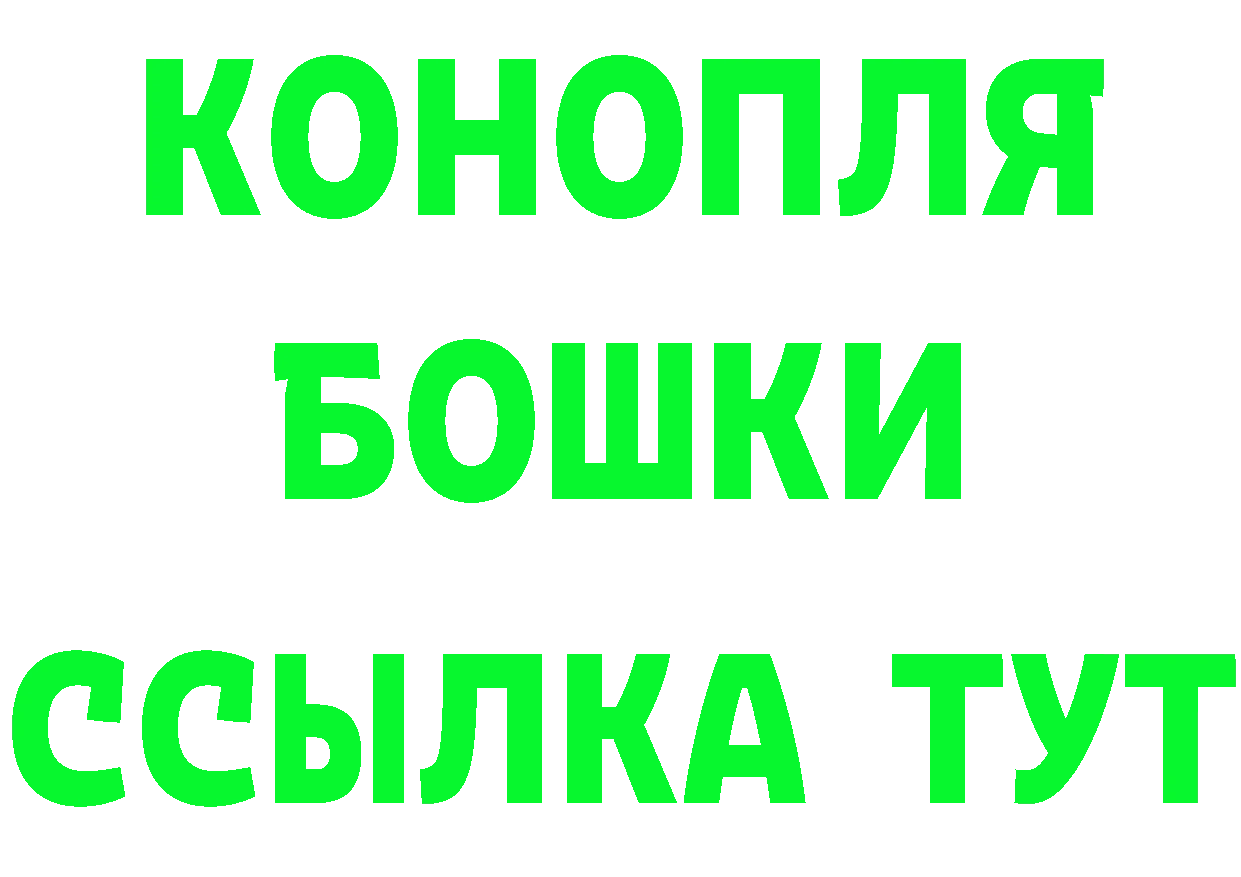 КОНОПЛЯ
БОШКИ
ССЫЛКА ТУТ